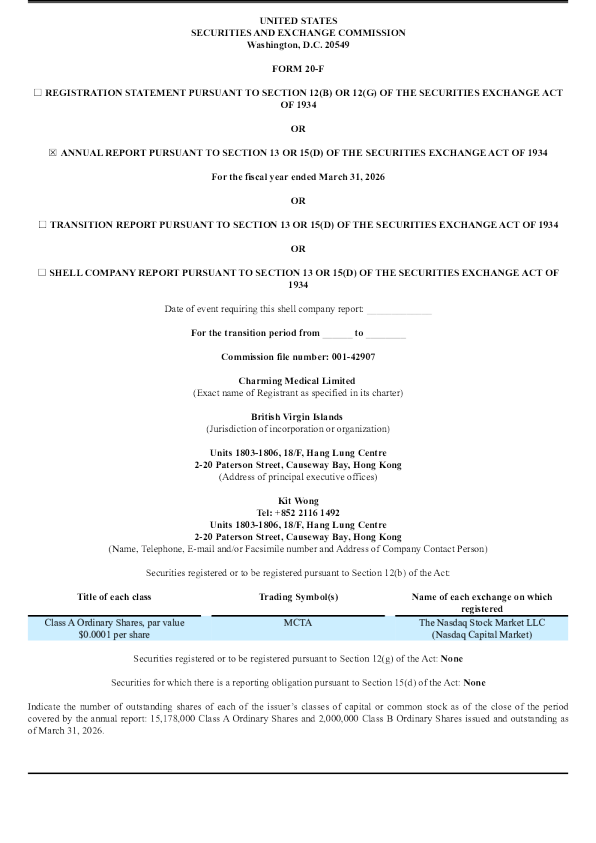 UNITED STATES
SECURITIES AND EXCHANGE COMMISSION
Washington, D.C. 20549

FORM 20-F

☐ REGISTRATION STATEMENT PURSUANT TO SECTION 12(B) OR 12(G) OF THE SECURITIES EXCHANGE ACT OF 1934

OR

☒ ANNUAL REPORT PURSUANT TO SECTION 13 OR 15(D) OF THE SECURITIES EXCHANGE ACT OF 1934

For the fiscal year ended March 31, 2026

OR

☐ TRANSITION REPORT PURSUANT TO SECTION 13 OR 15(D) OF THE SECURITIES EXCHANGE ACT OF 1934

OR

☐ SHELL COMPANY REPORT PURSUANT TO SECTION 13 OR 15(D) OF THE SECURITIES EXCHANGE ACT OF 1934

Date of event requiring this shell company report: ____________

For the transition period from ______ to ________

Commission file number: 001-42907

Charming Medical Limited
(Exact name of Registrant as specified in its charter)

British Virgin Islands
(Jurisdiction of incorporation or organization)

Units 1803-1806, 18/F, Hang Lung Centre
2-20 Paterson Street, Causeway Bay, Hong Kong
(Address of principal executive offices)

Kit Wong
Tel: +852 2116 1492
Units 1803-1806, 18/F, Hang Lung Centre
2-20 Paterson Street, Causeway Bay, Hong Kong
(Name, Telephone, E-mail and/or Facsimile number and Address of Company Contact Person)

Securities registered or to be registered pursuant to Section 12(b) of the Act:

| Title of each class | Trading Symbol(s) | Name of each exchange on which registered |
|---|---|---|
| Class A Ordinary Shares, par value $0.0001 per share | MCTA | The Nasdaq Stock Market LLC (Nasdaq Capital Market) |

Securities registered or to be registered pursuant to Section 12(g) of the Act: None

Securities for which there is a reporting obligation pursuant to Section 15(d) of the Act: None

Indicate the number of outstanding shares of each of the issuer's classes of capital or common stock as of the close of the period covered by the annual report: 15,178,000 Class A Ordinary Shares and 2,000,000 Class B Ordinary Shares issued and outstanding as of March 31, 2026.